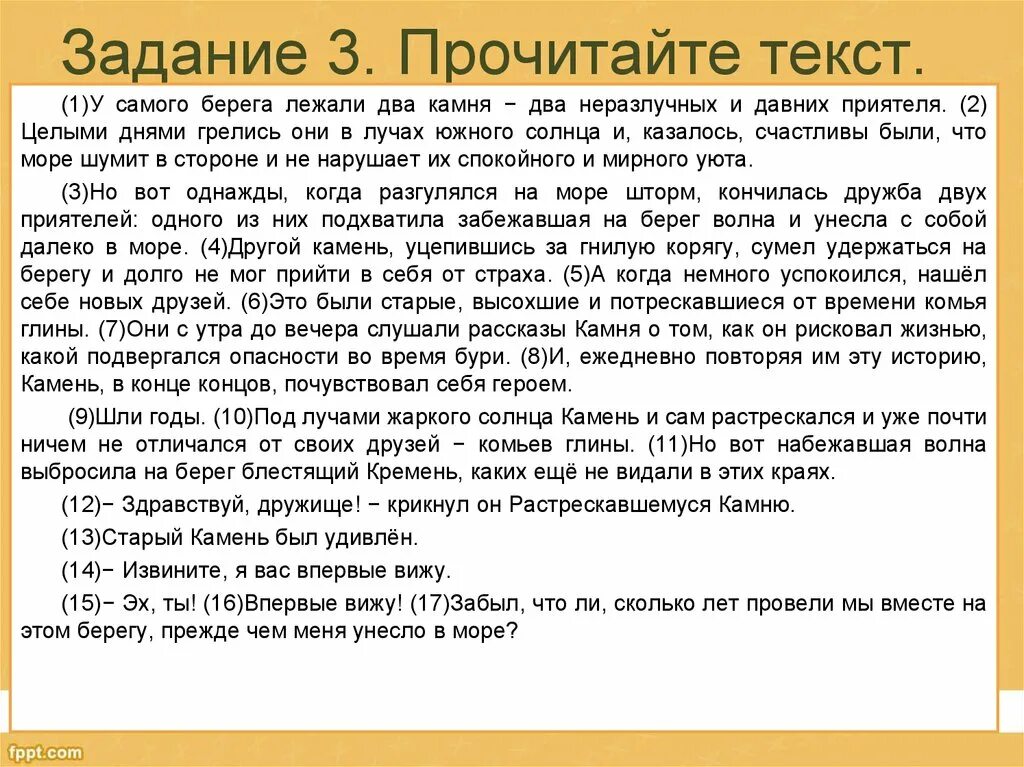 Задание 3. Прочитайте текст.

(1)У самого берега лежали два камня − два неразлучных и давних приятеля. (2) Целыми днями грелись они в лучах южного солнца и, казалось, счастливы были, что море шумит в стороне и не нарушает их спокойного и мирного уюта.

(3)Но вот однажды, когда разгулялся на море шторм, кончилась дружба двух приятелей: одного из них подхватила забежавшая на берег волна и унесла с собой далеко в море. (4)Другой камень, уцепившись за гнилую корягу, сумел удержаться на берегу и долго не мог прийти в себя от страха. (5)А когда немного успокоился, нашёл себе новых друзей. (6)Это были старые, высохшие и потрескавшиеся от времени комья глины. (7)Они с утра до вечера слушали рассказы Камня о том, как он рисковал жизнью, какой подвергался опасности во время бури. (8)И, ежедневно повторяя им эту историю, Камень, в конце концов, почувствовал себя героем.

(9)Шли годы. (10)Под лучами жаркого солнца Камень и сам растрескался и уже почти ничем не отличался от своих друзей − комьев глины. (11)Но вот набежавшая волна выбросила на берег блестящий Кремень, каких ещё не видали в этих краях.

(12)− Здравствуй, дружище! − крикнул он Растрескавшемуся Камню.

(13)Старый Камень был удивлён.

(14)− Извините, я вас впервые вижу.

(15)− Эх, ты! (16)Впервые вижу! (17)Забыл, что ли, сколько лет провели мы вместе на этом берегу, прежде чем меня унесло в море?

fppt.com